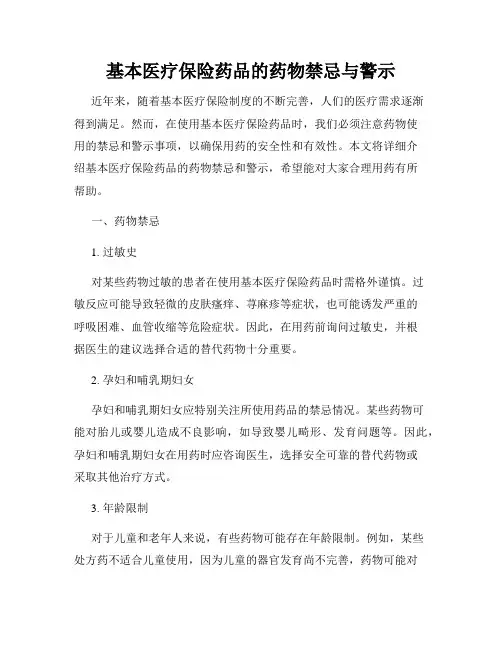 基本医疗保险药品的药物禁忌与警示

近年来，随着基本医疗保险制度的不断完善，人们的医疗需求逐渐得到满足。然而，在使用基本医疗保险药品时，我们必须注意药物使用的禁忌和警示事项，以确保用药的安全性和有效性。本文将详细介绍基本医疗保险药品的药物禁忌和警示，希望能对大家合理用药有所帮助。

一、药物禁忌

1. 过敏史

对某些药物过敏的患者在使用基本医疗保险药品时需格外谨慎。过敏反应可能导致轻微的皮肤瘙痒、荨麻疹等症状，也可能诱发严重的呼吸困难、血管收缩等危险症状。因此，在用药前询问过敏史，并根据医生的建议选择合适的替代药物十分重要。

2. 孕妇和哺乳期妇女

孕妇和哺乳期妇女应特别关注所使用药品的禁忌情况。某些药物可能对胎儿或婴儿造成不良影响，如导致婴儿畸形、发育问题等。因此，孕妇和哺乳期妇女在用药时应咨询医生，选择安全可靠的替代药物或采取其他治疗方式。

3. 年龄限制

对于儿童和老年人来说，有些药物可能存在年龄限制。例如，某些处方药不适合儿童使用，因为儿童的器官发育尚不完善，药物可能对